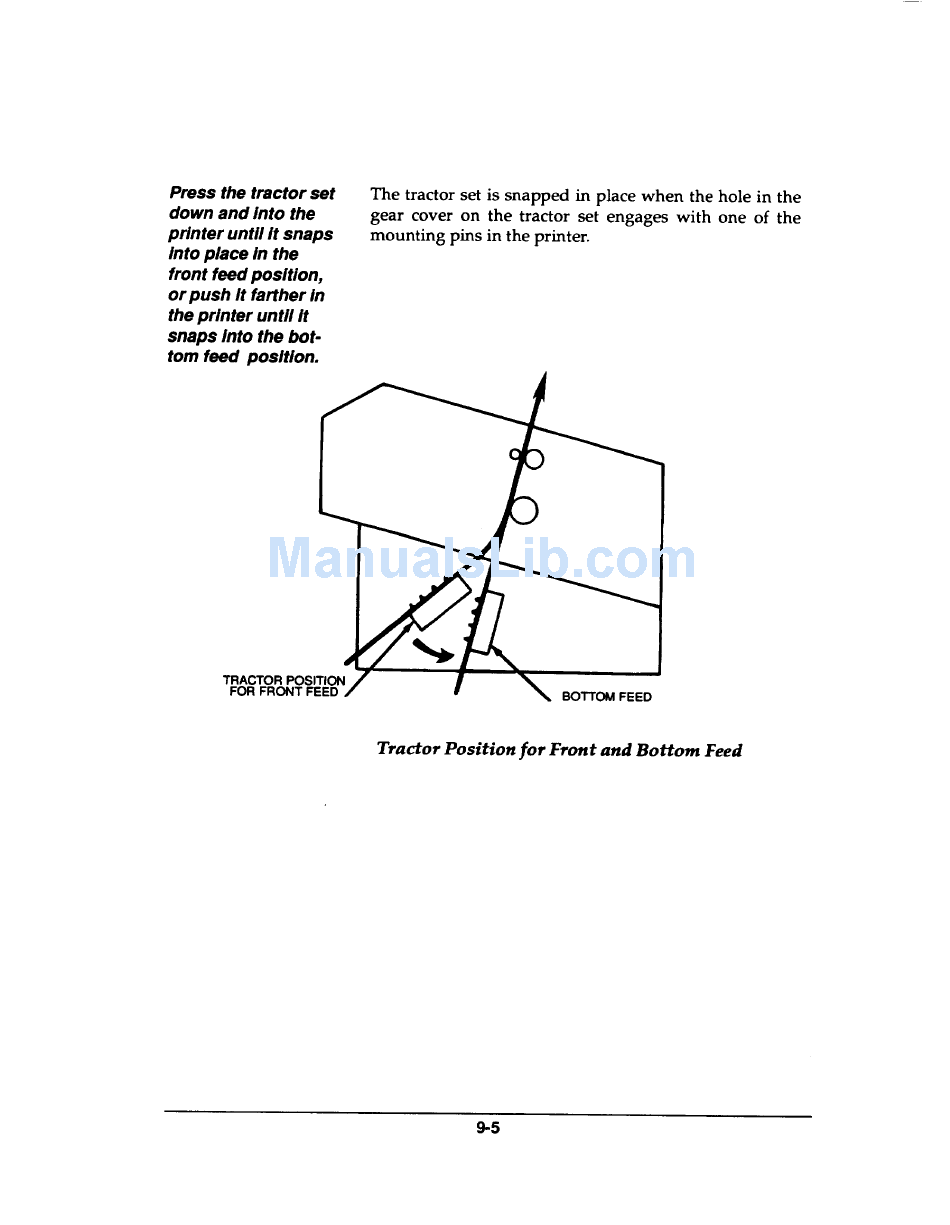 Press the tractor set down and into the printer until it snaps into place in the front feed position, or push it farther in the printer until it snaps into the bottom feed position.

The tractor set is snapped in place when the hole in the gear cover on the tractor set engages with one of the mounting pins in the printer.

ManualsLib.com

TRACTOR POSITION FOR FRONT FEED

BOTTOM FEED

Tractor Position for Front and Bottom Feed

9-5